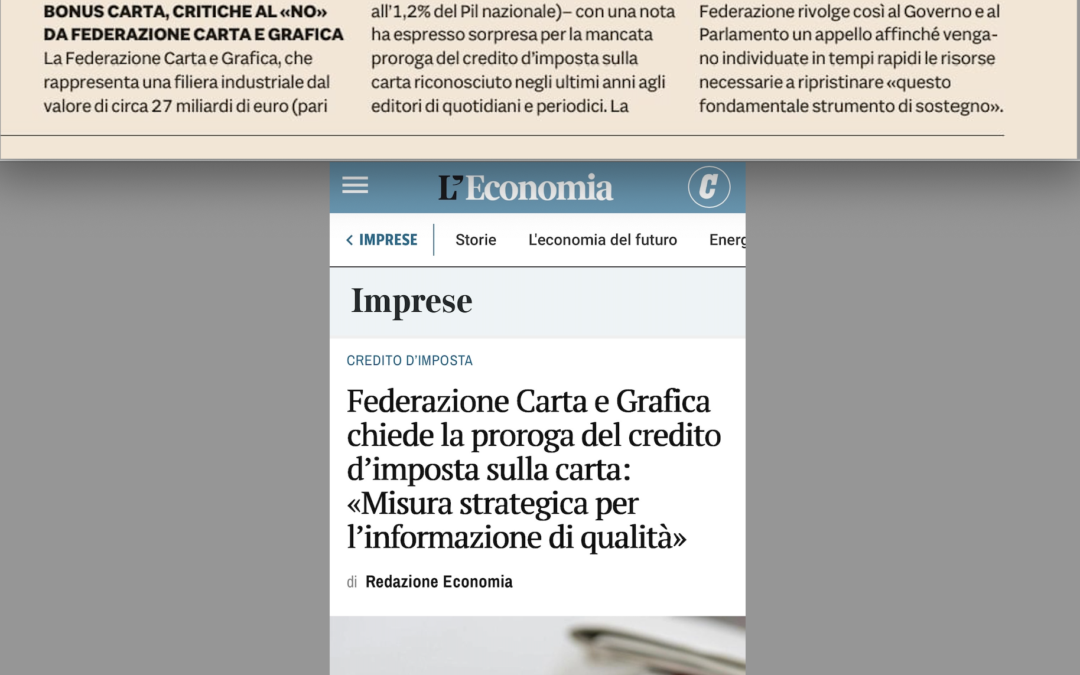 BONUS CARTA, CRITICHE AL «NO» DA FEDERAZIONE CARTA E GRAFICA
La Federazione Carta e Grafica, che rappresenta una filiera industriale dal valore di circa 27 miliardi di euro (pari all'1,2% del Pil nazionale)– con una nota ha espresso sorpresa per la mancata proroga del credito d'imposta sulla carta riconosciuto negli ultimi anni agli editori di quotidiani e periodici. La Federazione rivolge così al Governo e al Parlamento un appello affinché vengano individuate in tempi rapidi le risorse necessarie a ripristinare «questo fondamentale strumento di sostegno».

L'Economia

C

< IMPRESE Storie L'economia del futuro Energ

Imprese

CREDITO D'IMPOSTA

Federazione Carta e Grafica chiede la proroga del credito d'imposta sulla carta: «Misura strategica per l'informazione di qualità»

di Redazione Economia